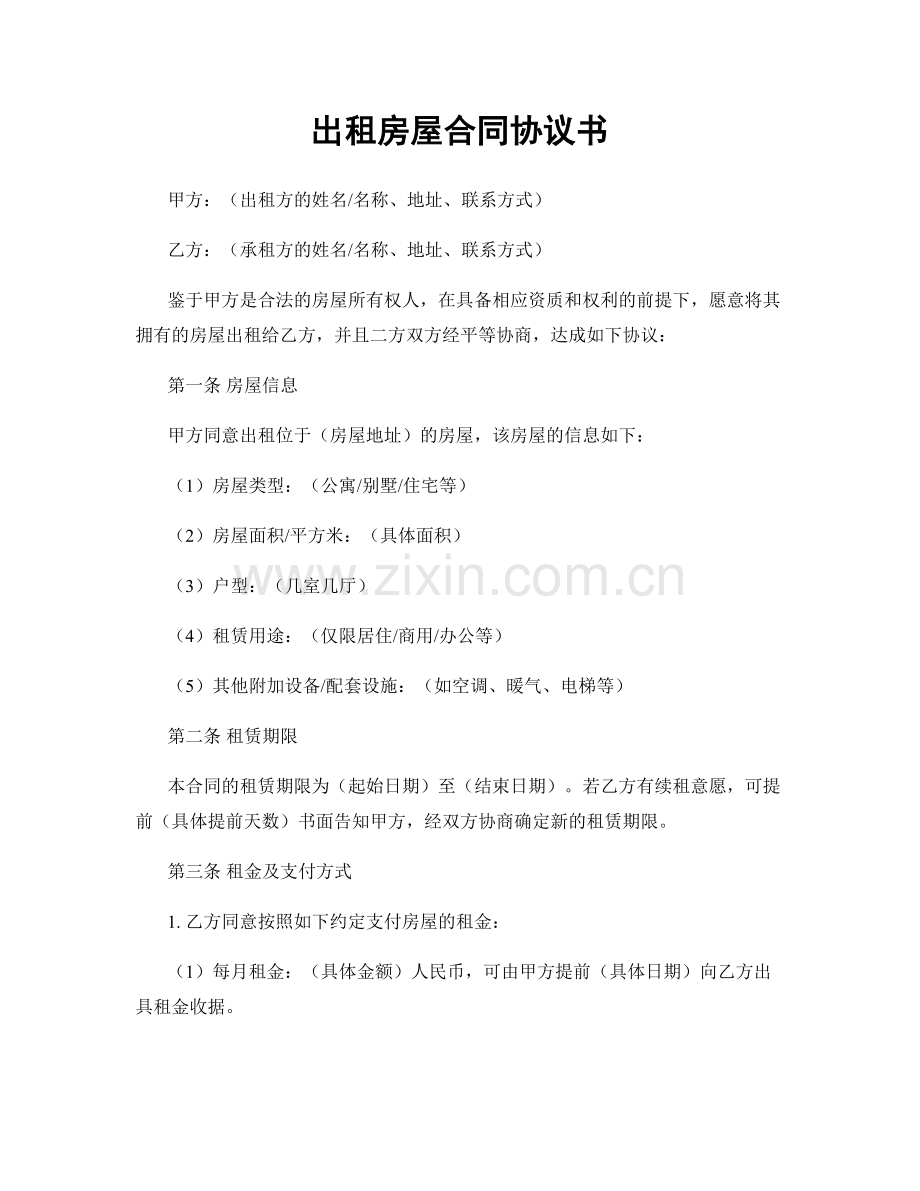 出租房屋合同协议书

甲方：（出租方的姓名/名称、地址、联系方式）

乙方：（承租方的姓名/名称、地址、联系方式）

鉴于甲方是合法的房屋所有权人，在具备相应资质和权利的前提下，愿意将其拥有的房屋出租给乙方，并且二方双方经平等协商，达成如下协议：

第一条 房屋信息

甲方同意出租位于（房屋地址）的房屋，该房屋的信息如下：

（1）房屋类型：（公寓/别墅/住宅等）

（2）房屋面积/平方米：（具体面积）

（3）户型：（几室几厅）

（4）租赁用途：（仅限居住/商用/办公等）

（5）其他附加设备/配套设施：（如空调、暖气、电梯等）

第二条 租赁期限

本合同的租赁期限为（起始日期）至（结束日期）。若乙方有续租意愿，可提前（具体提前天数）书面告知甲方，经双方协商确定新的租赁期限。

第三条 租金及支付方式

1. 乙方同意按照如下约定支付房屋的租金：

（1）每月租金：（具体金额）人民币，可由甲方提前（具体日期）向乙方出具租金收据。

www.zixin.com.cn